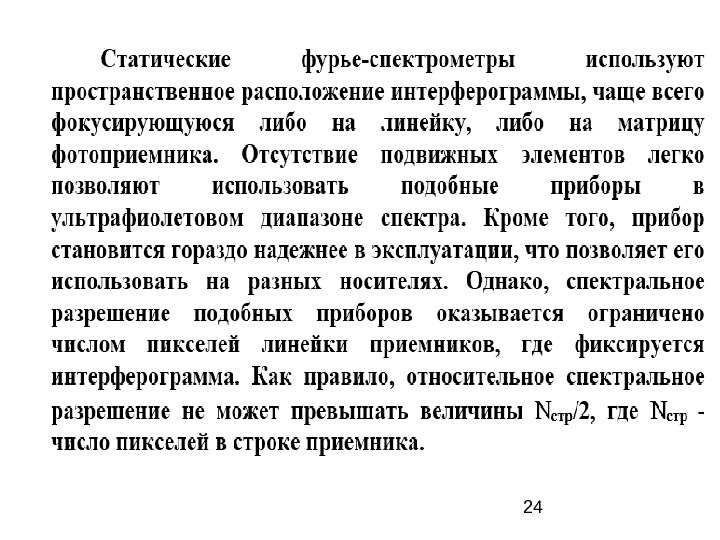 Статические фурье-спектрометры используют пространственное расположение интерферограммы, чаще всего фокусирующуюся либо на линейку, либо на матрицу фотоприемника. Отсутствие подвижных элементов легко позволяют использовать подобные приборы в ультрафиолетовом диапазоне спектра. Кроме того, прибор становится гораздо надежнее в эксплуатации, что позволяет его использовать на разных носителях. Однако, спектральное разрешение подобных приборов оказывается ограничено числом пикселей линейки приемников, где фиксируется интерферограмма. Как правило, относительное спектральное разрешение не может превышать величины $N_{стр}/2$, где $N_{стр}$ - число пикселей в строке приемника.

24